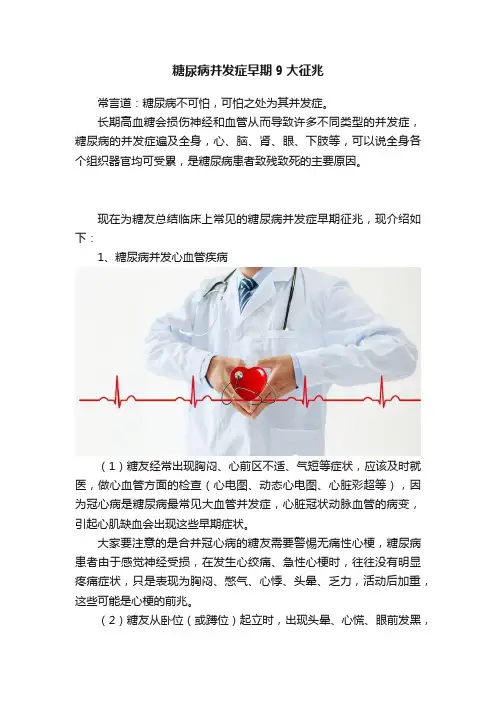 糖尿病并发症早期9大征兆

常言道：糖尿病不可怕，可怕之处为其并发症。

长期高血糖会损伤神经和血管从而导致许多不同类型的并发症，糖尿病的并发症遍及全身，心、脑、肾、眼、下肢等，可以说全身各个组织器官均可受累，是糖尿病患者致残致死的主要原因。

现在为糖友总结临床上常见的糖尿病并发症早期征兆，现介绍如下：

1、糖尿病并发心血管疾病

（1）糖友经常出现胸闷、心前区不适、气短等症状，应该及时就医，做心血管方面的检查（心电图、动态心电图、心脏彩超等），因为冠心病是糖尿病最常见大血管并发症，心脏冠状动脉血管的病变，引起心肌缺血会出现这些早期症状。

大家要注意的是合并冠心病的糖友需要警惕无痛性心梗，糖尿病患者由于感觉神经受损，在发生心绞痛、急性心梗时，往往没有明显疼痛症状，只是表现为胸闷、憋气、心悸、头晕、乏力，活动后加重，这些可能是心梗的前兆。

（2）糖友从卧位（或蹲位）起立时，出现头晕、心慌、眼前发黑，